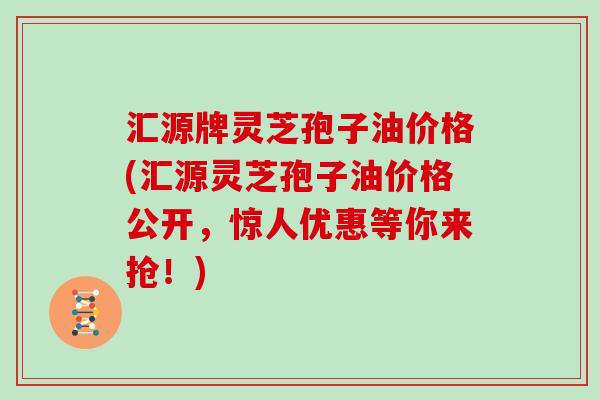 汇源牌灵芝孢子油价格(汇源灵芝孢子油价格公开，惊人优惠等你来抢！)